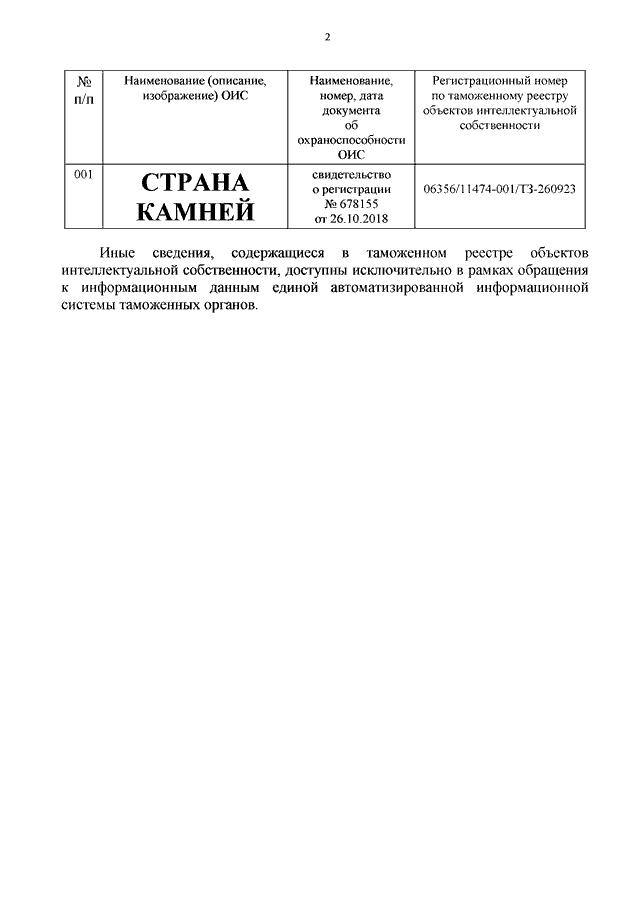 2

| № п/п | Наименование (описание, изображение) ОИС | Наименование, номер, дата документа об охраноспособности ОИС | Регистрационный номер по таможенному реестру объектов интеллектуальной собственности |
|---|---|---|---|
| 001 | СТРАНА КАМНЕЙ | свидетельство о регистрации № 678155 от 26.10.2018 | 06356/11474-001/ТЗ-260923 |

Иные сведения, содержащиеся в таможенном реестре объектов интеллектуальной собственности, доступны исключительно в рамках обращения к информационным данным единой автоматизированной информационной системы таможенных органов.